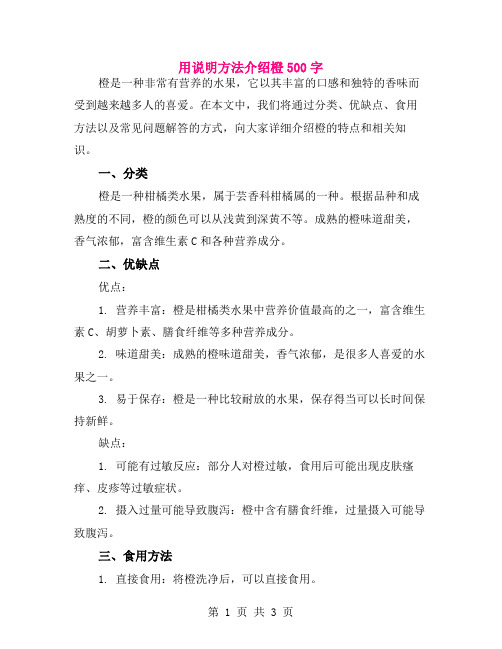 用说明方法介绍橙500字

橙是一种非常有营养的水果，它以其丰富的口感和独特的香味而受到越来越多人的喜爱。在本文中，我们将通过分类、优缺点、食用方法以及常见问题解答的方式，向大家详细介绍橙的特点和相关知识。

一、分类

橙是一种柑橘类水果，属于芸香科柑橘属的一种。根据品种和成熟度的不同，橙的颜色可以从浅黄到深黄不等。成熟的橙味道甜美，香气浓郁，富含维生素C和各种营养成分。

二、优缺点

优点：

1. 营养丰富：橙是柑橘类水果中营养价值最高的之一，富含维生素C、胡萝卜素、膳食纤维等多种营养成分。

2. 味道甜美：成熟的橙味道甜美，香气浓郁，是很多人喜爱的水果之一。

3. 易于保存：橙是一种比较耐放的水果，保存得当可以长时间保持新鲜。

缺点：

1. 可能有过敏反应：部分人对橙过敏，食用后可能出现皮肤瘙痒、皮疹等过敏症状。

2. 摄入过量可能导致腹泻：橙中含有膳食纤维，过量摄入可能导致腹泻。

三、食用方法

1. 直接食用：将橙洗净后，可以直接食用。

第 1 页 共 3 页